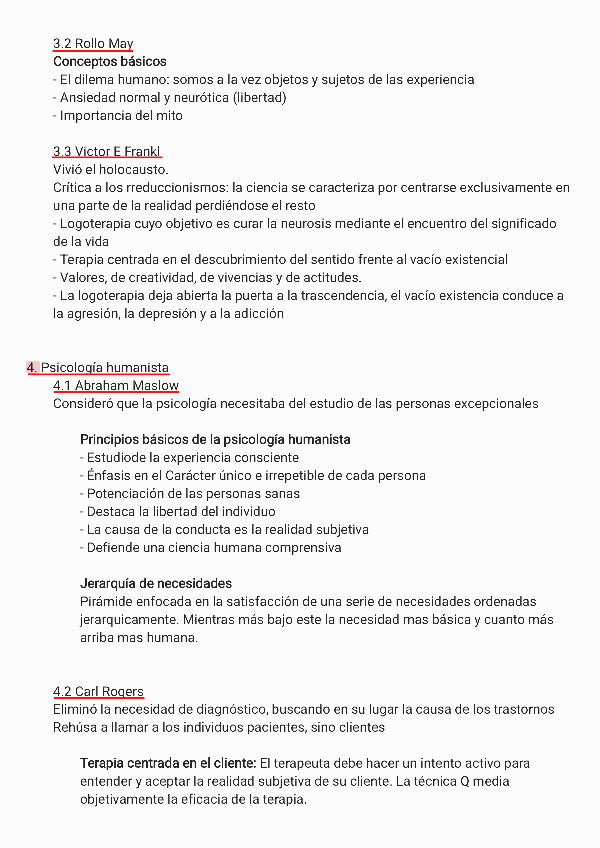 3.2 Rollo May
Conceptos básicos
- El dilema humano: somos a la vez objetos y sujetos de las experiencia
- Ansiedad normal y neurótica (libertad)
- Importancia del mito

3.3 Victor E Frankl
Vivió el holocausto.
Crítica a los rreduccionismos: la ciencia se caracteriza por centrarse exclusivamente en una parte de la realidad perdiéndose el resto
- Logoterapia cuyo objetivo es curar la neurosis mediante el encuentro del significado de la vida
- Terapia centrada en el descubrimiento del sentido frente al vacío existencial
- Valores, de creatividad, de vivencias y de actitudes.
- La logoterapia deja abierta la puerta a la trascendencia, el vacío existencia conduce a la agresión, la depresión y a la adicción

4. Psicología humanista
4.1 Abraham Maslow
Consideró que la psicología necesitaba del estudio de las personas excepcionales

Principios básicos de la psicología humanista
- Estudiode la experiencia consciente
- Énfasis en el Carácter único e irrepetible de cada persona
- Potenciación de las personas sanas
- Destaca la libertad del individuo
- La causa de la conducta es la realidad subjetiva
- Defiende una ciencia humana comprensiva

Jerarquía de necesidades
Pirámide enfocada en la satisfacción de una serie de necesidades ordenadas jerarquicamente. Mientras más bajo este la necesidad mas básica y cuanto más arriba mas humana.

4.2 Carl Rogers
Eliminó la necesidad de diagnóstico, buscando en su lugar la causa de los trastornos
Rehúsa a llamar a los individuos pacientes, sino clientes

Terapia centrada en el cliente: El terapeuta debe hacer un intento activo para entender y aceptar la realidad subjetiva de su cliente. La técnica Q media objetivamente la eficacia de la terapia.